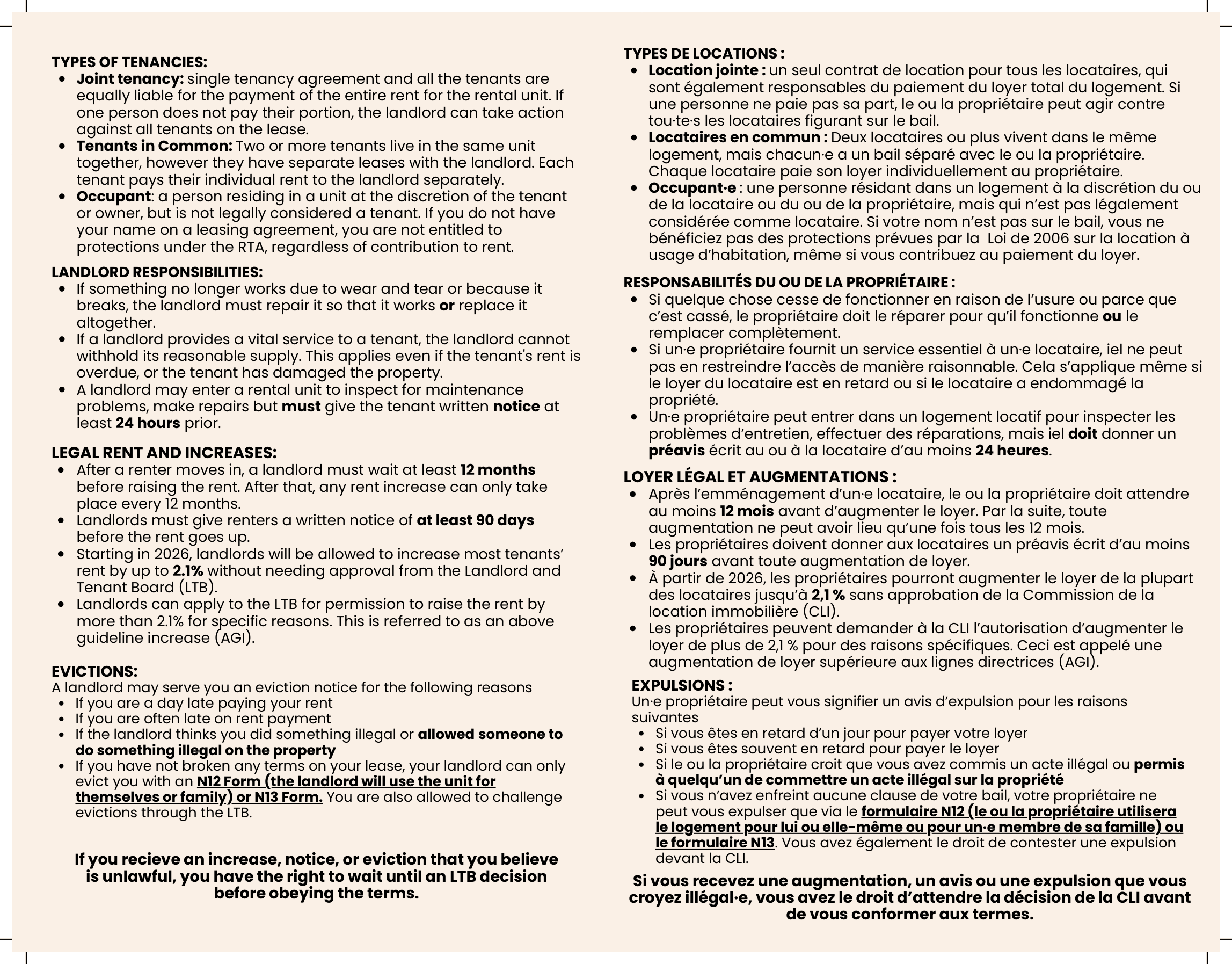 TYPES OF TENANCIES:
- Joint tenancy: single tenancy agreement and all the tenants are equally liable for the payment of the entire rent for the rental unit. If one person does not pay their portion, the landlord can take action against all tenants on the lease.
- Tenants in Common: Two or more tenants live in the same unit together, however they have separate leases with the landlord. Each tenant pays their individual rent to the landlord separately.
- Occupant: a person residing in a unit at the discretion of the tenant or owner, but is not legally considered a tenant. If you do not have your name on a leasing agreement, you are not entitled to protections under the RTA, regardless of contribution to rent.

LANDLORD RESPONSIBILITIES:
- If something no longer works due to wear and tear or because it breaks, the landlord must repair it so that it works or replace it altogether.
- If a landlord provides a vital service to a tenant, the landlord cannot withhold its reasonable supply. This applies even if the tenant's rent is overdue, or the tenant has damaged the property.
- A landlord may enter a rental unit to inspect for maintenance problems, make repairs but must give the tenant written notice at least 24 hours prior.

LEGAL RENT AND INCREASES:
- After a renter moves in, a landlord must wait at least 12 months before raising the rent. After that, any rent increase can only take place every 12 months.
- Landlords must give renters a written notice of at least 90 days before the rent goes up.
- Starting in 2026, landlords will be allowed to increase most tenants' rent by up to 2.1% without needing approval from the Landlord and Tenant Board (LTB).
- Landlords can apply to the LTB for permission to raise the rent by more than 2.1% for specific reasons. This is referred to as an above guideline increase (AGI).

EVICTIONS:
A landlord may serve you an eviction notice for the following reasons
- If you are a day late paying your rent
- If you are often late on rent payment
- If the landlord thinks you did something illegal or allowed someone to do something illegal on the property
- If you have not broken any terms on your lease, your landlord can only evict you with an N12 Form (the landlord will use the unit for themselves or family) or N13 Form. You are also allowed to challenge evictions through the LTB.

If you recieve an increase, notice, or eviction that you believe is unlawful, you have the right to wait until an LTB decision before obeying the terms.

TYPES DE LOCATIONS :
- Location jointe : un seul contrat de location pour tous les locataires, qui sont également responsables du paiement du loyer total du logement. Si une personne ne paie pas sa part, le ou la propriétaire peut agir contre tou·te·s les locataires figurant sur le bail.
- Locataires en commun : Deux locataires ou plus vivent dans le même logement, mais chacun·e a un bail séparé avec le ou la propriétaire. Chaque locataire paie son loyer individuellement au propriétaire.
- Occupant·e : une personne résidant dans un logement à la discrétion du ou de la locataire ou du ou de la propriétaire, mais qui n'est pas légalement considérée comme locataire. Si votre nom n'est pas sur le bail, vous ne bénéficiez pas des protections prévues par la Loi de 2006 sur la location à usage d'habitation, même si vous contribuez au paiement du loyer.

RESPONSABILITÉS DU OU DE LA PROPRIÉTAIRE :
- Si quelque chose cesse de fonctionner en raison de l'usure ou parce que c'est cassé, le propriétaire doit le réparer pour qu'il fonctionne ou le remplacer complètement.
- Si un·e propriétaire fournit un service essentiel à un·e locataire, iel ne peut pas en restreindre l'accès de manière raisonnable. Cela s'applique même si le loyer du locataire est en retard ou si le locataire a endommagé la propriété.
- Un·e propriétaire peut entrer dans un logement locatif pour inspecter les problèmes d'entretien, effectuer des réparations, mais iel doit donner un préavis écrit au ou à la locataire d'au moins 24 heures.

LOYER LÉGAL ET AUGMENTATIONS :
- Après l'emménagement d'un·e locataire, le ou la propriétaire doit attendre au moins 12 mois avant d'augmenter le loyer. Par la suite, toute augmentation ne peut avoir lieu qu'une fois tous les 12 mois.
- Les propriétaires doivent donner aux locataires un préavis écrit d'au moins 90 jours avant toute augmentation de loyer.
- À partir de 2026, les propriétaires pourront augmenter le loyer de la plupart des locataires jusqu'à 2,1 % sans approbation de la Commission de la location immobilière (CLI).
- Les propriétaires peuvent demander à la CLI l'autorisation d'augmenter le loyer de plus de 2,1 % pour des raisons spécifiques. Ceci est appelé une augmentation de loyer supérieure aux lignes directrices (AGI).

EXPULSIONS :
Un·e propriétaire peut vous signifier un avis d'expulsion pour les raisons suivantes
- Si vous êtes en retard d'un jour pour payer votre loyer
- Si vous êtes souvent en retard pour payer le loyer
- Si le ou la propriétaire croit que vous avez commis un acte illégal ou permis à quelqu'un de commettre un acte illégal sur la propriété
- Si vous n'avez enfreint aucune clause de votre bail, votre propriétaire ne peut vous expulser que via le formulaire N12 (le ou la propriétaire utilisera le logement pour lui ou elle-même ou pour un·e membre de sa famille) ou le formulaire N13. Vous avez également le droit de contester une expulsion devant la CLI.

Si vous recevez une augmentation, un avis ou une expulsion que vous croyez illégal·e, vous avez le droit d'attendre la décision de la CLI avant de vous conformer aux termes.